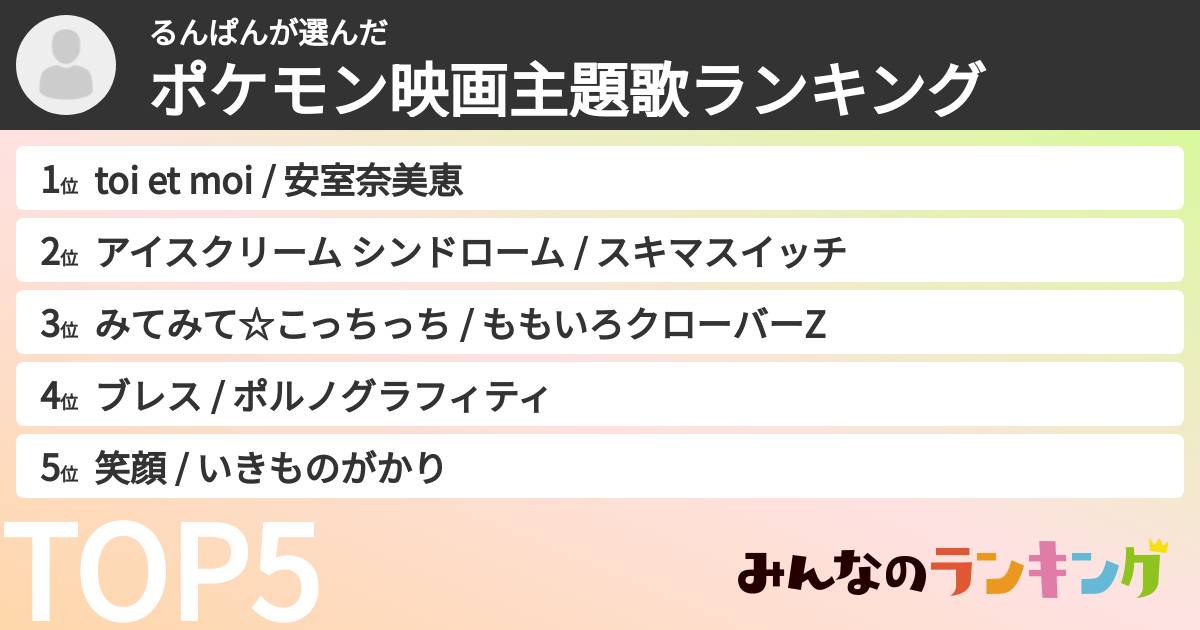 るんぱんが選んだ
ポケモン映画主題歌ランキング

1位 toi et moi / 安室奈美恵

2位 アイスクリーム シンドローム / スキマスイッチ

3位 みてみて☆こっちっち / ももいろクローバーZ

4位 ブレス / ポルノグラフィティ

5位 笑顔 / いきものがかり

TOP5

みんなのランキング